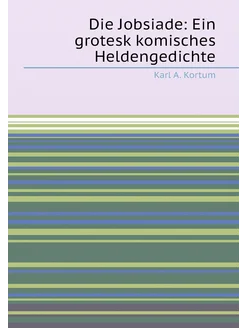 Die Jobsiade: Ein grotesk komisches Heldengedichte

Karl A. Kortum